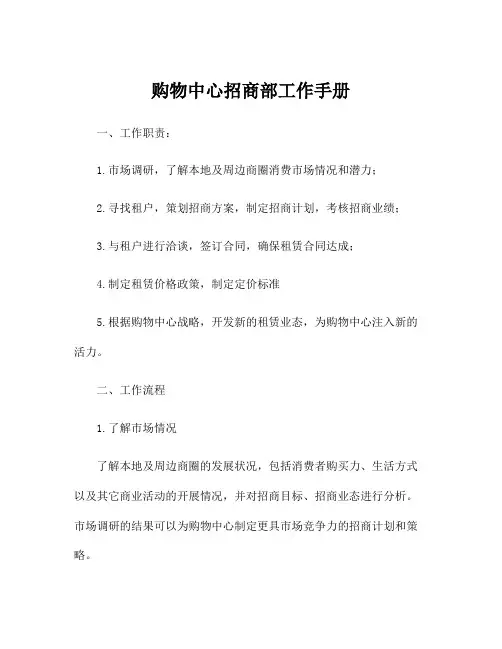 购物中心招商部工作手册

一、工作职责：

1.市场调研，了解本地及周边商圈消费市场情况和潜力；

2.寻找租户，策划招商方案，制定招商计划，考核招商业绩；

3.与租户进行洽谈，签订合同，确保租赁合同达成；

4.制定租赁价格政策，制定定价标准

5.根据购物中心战略，开发新的租赁业态，为购物中心注入新的活力。

二、工作流程

1.了解市场情况

了解本地及周边商圈的发展状况，包括消费者购买力、生活方式以及其它商业活动的开展情况，并对招商目标、招商业态进行分析。市场调研的结果可以为购物中心制定更具市场竞争力的招商计划和策略。